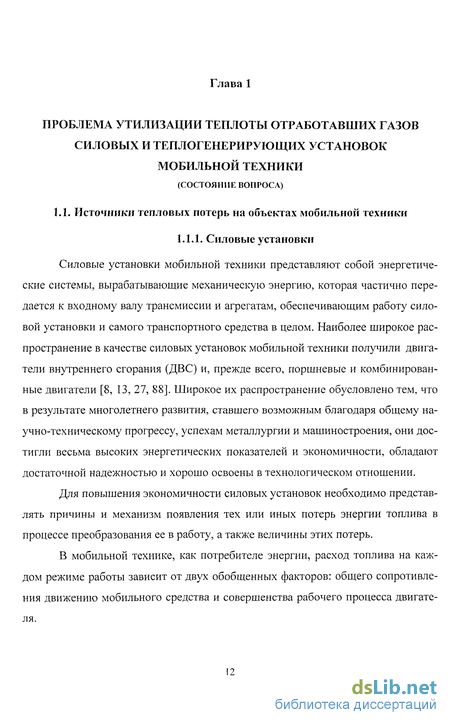 Глава 1

ПРОБЛЕМА УТИЛИЗАЦИИ ТЕПЛОТЫ ОТРАБОТАВШИХ ГАЗОВ СИЛОВЫХ И ТЕПЛОГЕНЕРИРУЮЩИХ УСТАНОВОК МОБИЛЬНОЙ ТЕХНИКИ
(СОСТОЯНИЕ ВОПРОСА)

1.1. Источники тепловых потерь на объектах мобильной техники

1.1.1. Силовые установки

Силовые установки мобильной техники представляют собой энергетические системы, вырабатывающие механическую энергию, которая частично передается к входному валу трансмиссии и агрегатам, обеспечивающим работу силовой установки и самого транспортного средства в целом. Наиболее широкое распространение в качестве силовых установок мобильной техники получили двигатели внутреннего сгорания (ДВС) и, прежде всего, поршневые и комбинированные двигатели [8, 13, 27, 88]. Широкое их распространение обусловлено тем, что в результате многолетнего развития, ставшего возможным благодаря общему научно-техническому прогрессу, успехам металлургии и машиностроения, они достигли весьма высоких энергетических показателей и экономичности, обладают достаточной надежностью и хорошо освоены в технологическом отношении.

Для повышения экономичности силовых установок необходимо представлять причины и механизм появления тех или иных потерь энергии топлива в процессе преобразования ее в работу, а также величины этих потерь.

В мобильной технике, как потребителе энергии, расход топлива на каждом режиме работы зависит от двух обобщенных факторов: общего сопротивления движению мобильного средства и совершенства рабочего процесса двигателя.

12

dsLib.net
библиотека диссертаций